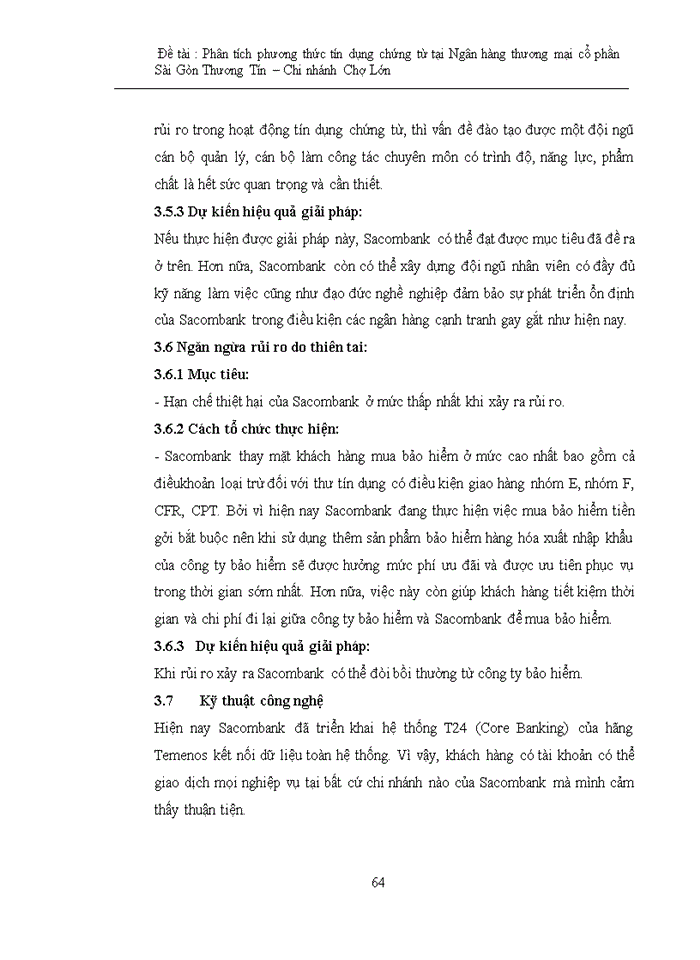 Đề tài : Phân tích phương thức tín dụng chứng từ tại Ngân hàng thương mại cổ phần Sài Gòn Thương Tín – Chi nhánh Chợ Lớn

rủi ro trong hoạt động tín dụng chứng từ, thì vấn đề đào tạo được một đội ngũ cán bộ quản lý, cán bộ làm công tác chuyên môn có trình độ, năng lực, phẩm chất là hết sức quan trọng và cần thiết.

3.5.3 Dự kiến hiệu quả giải pháp:

Nếu thực hiện được giải pháp này, Sacombank có thể đạt được mục tiêu đã đề ra ở trên. Hơn nữa, Sacombank còn có thể xây dựng đội ngũ nhân viên có đầy đủ kỹ năng làm việc cũng như đạo đức nghề nghiệp đảm bảo sự phát triển ổn định của Sacombank trong điều kiện các ngân hàng cạnh tranh gay gắt như hiện nay.

3.6 Ngăn ngừa rủi ro do thiên tai:

3.6.1 Mục tiêu:

- Hạn chế thiệt hại của Sacombank ở mức thấp nhất khi xảy ra rủi ro.

3.6.2 Cách tổ chức thực hiện:

- Sacombank thay mặt khách hàng mua bảo hiểm ở mức cao nhất bao gồm cả điềukhoản loại trừ đối với thư tín dụng có điều kiện giao hàng nhóm E, nhóm F, CFR, CPT. Bởi vì hiện nay Sacombank đang thực hiện việc mua bảo hiểm tiền gởi bắt buộc nên khi sử dụng thêm sản phẩm bảo hiểm hàng hóa xuất nhập khẩu của công ty bảo hiểm sẽ được hưởng mức phí ưu đãi và được ưu tiên phục vụ trong thời gian sớm nhất. Hơn nữa, việc này còn giúp khách hàng tiết kiệm thời gian và chi phí đi lại giữa công ty bảo hiểm và Sacombank để mua bảo hiểm.

3.6.3 Dự kiến hiệu quả giải pháp:

Khi rủi ro xảy ra Sacombank có thể đòi bồi thường từ công ty bảo hiểm.

3.7 Kỹ thuật công nghệ

Hiện nay Sacombank đã triển khai hệ thống T24 (Core Banking) của hãng Temenos kết nối dữ liệu toàn hệ thống. Vì vậy, khách hàng có tài khoản có thể giao dịch mọi nghiệp vụ tại bất cứ chi nhánh nào của Sacombank mà mình cảm thấy thuận tiện.

64